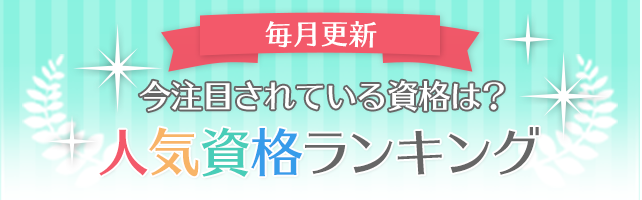 毎月更新

今注目されている資格は?

人気資格ランキング